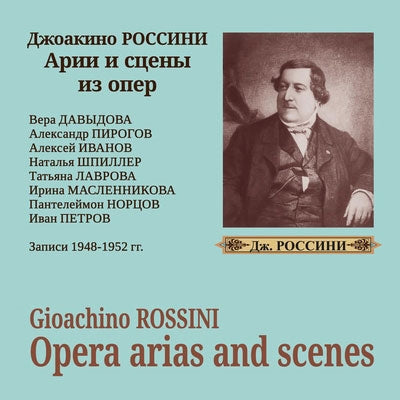 Джоакино РОССИНИ
Арии и сцены из опер

Вера ДАВЫДОВА
Александр ПИРОГОВ
Алексей ИВАНОВ
Наталья ШПИЛЛЕР
Татьяна ЛАВРОВА
Ирина МАСЛЕННИКОВА
Пантелеймон НОРЦОВ
Иван ПЕТРОВ

Записи 1948-1952 гг.

Дж. РОССИНИ

Gioachino ROSSINI
Opera arias and scenes